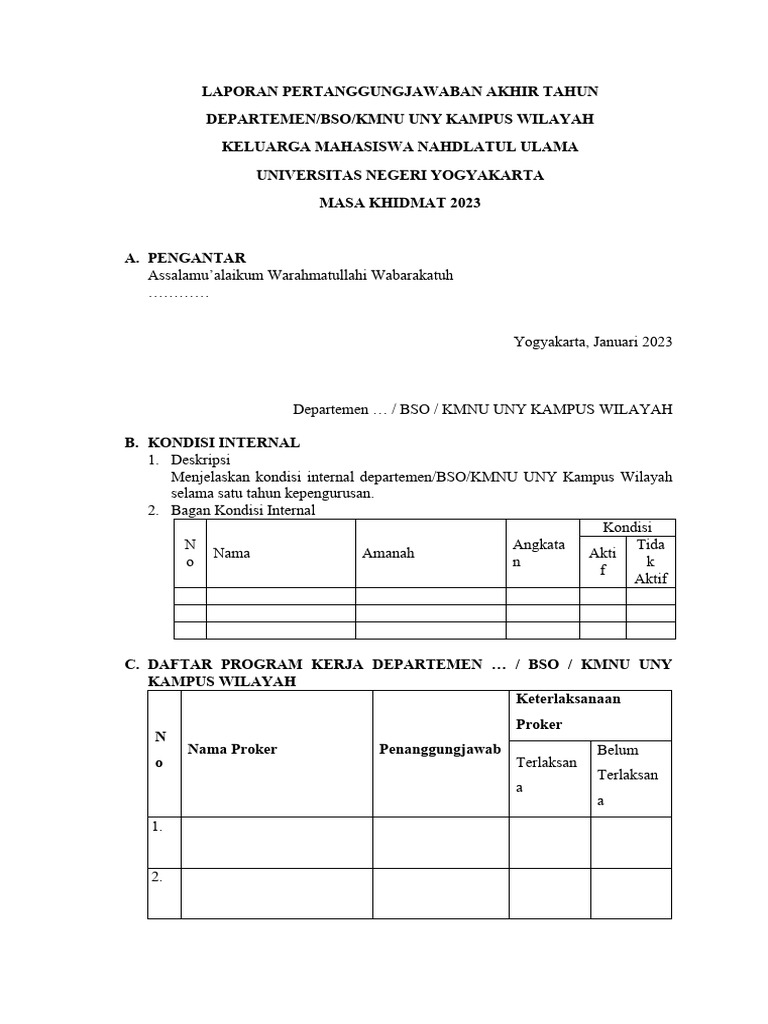 LAPORAN PERTANGGUNGJAWABAN AKHIR TAHUN
DEPARTEMEN/BSO/KMNU UNY KAMPUS WILAYAH
KELUARGA MAHASISWA NAHDLATUL ULAMA
UNIVERSITAS NEGERI YOGYAKARTA
MASA KHIDMAT 2023

A. PENGANTAR
Assalamu'alaikum Warahmatullahi Wabarakatuh
…………

Yogyakarta, Januari 2023

Departemen … / BSO / KMNU UNY KAMPUS WILAYAH

B. KONDISI INTERNAL
1. Deskripsi
Menjelaskan kondisi internal departemen/BSO/KMNU UNY Kampus Wilayah selama satu tahun kepengurusan.
2. Bagan Kondisi Internal

| No | Nama | Amanah | Angkatan | Kondisi: Aktif | Kondisi: Tidak Aktif |
|---|---|---|---|---|---|
| | | | | | |
| | | | | | |
| | | | | | |

C. DAFTAR PROGRAM KERJA DEPARTEMEN … / BSO / KMNU UNY KAMPUS WILAYAH

| No | Nama Proker | Penanggungjawab | Keterlaksanaan Proker: Terlaksana | Keterlaksanaan Proker: Belum Terlaksana |
|---|---|---|---|---|
| 1. | | | | |
| 2. | | | | |